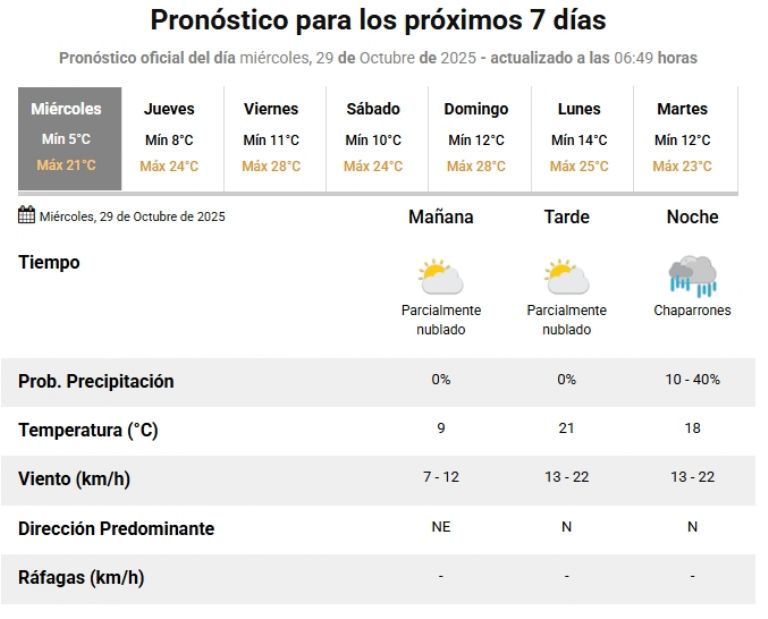 Pronóstico para los próximos 7 días

Pronóstico oficial del día miércoles, 29 de Octubre de 2025 - actualizado a las 06:49 horas

| Miércoles | Jueves | Viernes | Sábado | Domingo | Lunes | Martes |
|---|---|---|---|---|---|---|
| Mín 5°C | Mín 8°C | Mín 11°C | Mín 10°C | Mín 12°C | Mín 14°C | Mín 12°C |
| Máx 21°C | Máx 24°C | Máx 28°C | Máx 24°C | Máx 28°C | Máx 25°C | Máx 23°C |

| Miércoles, 29 de Octubre de 2025 | Mañana | Tarde | Noche |
|---|---|---|---|
| Tiempo | Parcialmente nublado | Parcialmente nublado | Chaparrones |
| Prob. Precipitación | 0% | 0% | 10 - 40% |
| Temperatura (°C) | 9 | 21 | 18 |
| Viento (km/h) | 7 - 12 | 13 - 22 | 13 - 22 |
| Dirección Predominante | NE | N | N |
| Ráfagas (km/h) | - | - | - |